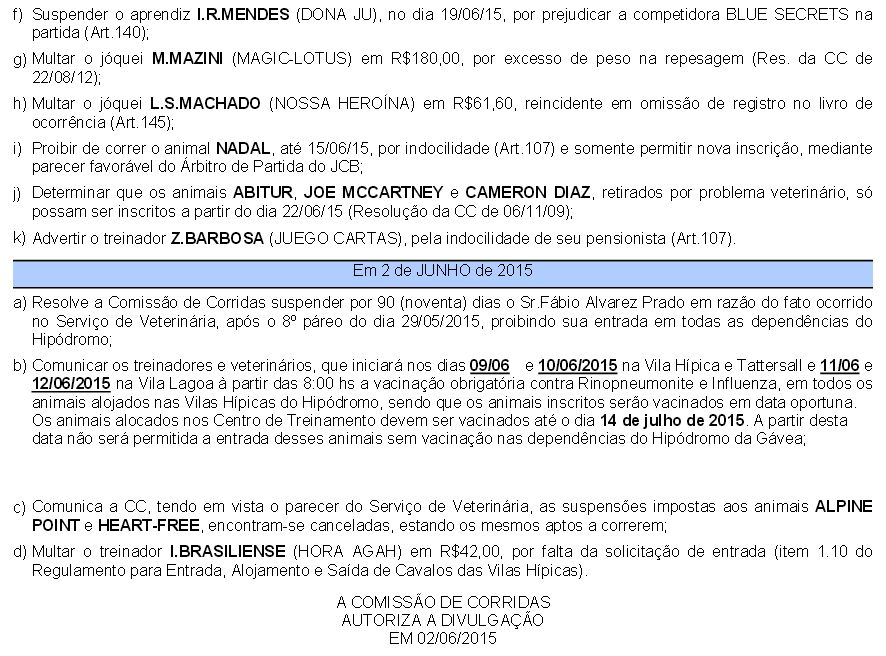 f) Suspender o aprendiz I.R.MENDES (DONA JU), no dia 19/06/15, por prejudicar a competidora BLUE SECRETS na partida (Art.140);

g) Multar o jóquei M.MAZINI (MAGIC-LOTUS) em R$180,00, por excesso de peso na repesagem (Res. da CC de 22/08/12);

h) Multar o jóquei L.S.MACHADO (NOSSA HEROÍNA) em R$61,60, reincidente em omissão de registro no livro de ocorrência (Art.145);

i) Proibir de correr o animal NADAL, até 15/06/15, por indocilidade (Art.107) e somente permitir nova inscrição, mediante parecer favorável do Árbitro de Partida do JCB;

j) Determinar que os animais ABITUR, JOE MCCARTNEY e CAMERON DIAZ, retirados por problema veterinário, só possam ser inscritos a partir do dia 22/06/15 (Resolução da CC de 06/11/09);

k) Advertir o treinador Z.BARBOSA (JUEGO CARTAS), pela indocilidade de seu pensionista (Art.107).

Em 2 de JUNHO de 2015

a) Resolve a Comissão de Corridas suspender por 90 (noventa) dias o Sr.Fábio Alvarez Prado em razão do fato ocorrido no Serviço de Veterinária, após o 8º páreo do dia 29/05/2015, proibindo sua entrada em todas as dependências do Hipódromo;

b) Comunicar os treinadores e veterinários, que iniciará nos dias 09/06 e 10/06/2015 na Vila Hípica e Tattersall e 11/06 e 12/06/2015 na Vila Lagoa à partir das 8:00 hs a vacinação obrigatória contra Rinopneumonite e Influenza, em todos os animais alojados nas Vilas Hípicas do Hipódromo, sendo que os animais inscritos serão vacinados em data oportuna. Os animais alocados nos Centro de Treinamento devem ser vacinados até o dia 14 de julho de 2015. A partir desta data não será permitida a entrada desses animais sem vacinação nas dependências do Hipódromo da Gávea;

c) Comunica a CC, tendo em vista o parecer do Serviço de Veterinária, as suspensões impostas aos animais ALPINE POINT e HEART-FREE, encontram-se canceladas, estando os mesmos aptos a correrem;

d) Multar o treinador I.BRASILIENSE (HORA AGAH) em R$42,00, por falta da solicitação de entrada (item 1.10 do Regulamento para Entrada, Alojamento e Saída de Cavalos das Vilas Hípicas).

A COMISSÃO DE CORRIDAS
AUTORIZA A DIVULGAÇÃO
EM 02/06/2015